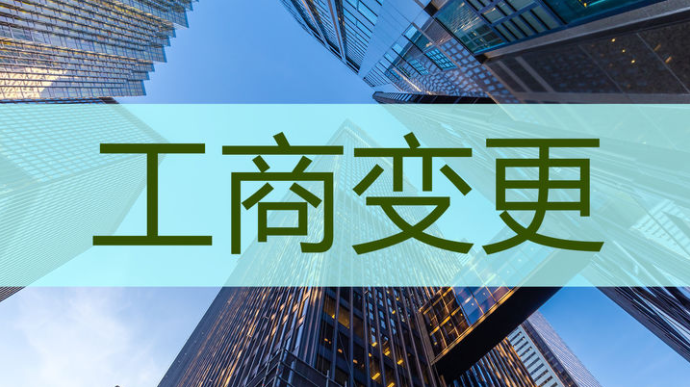 工商变更